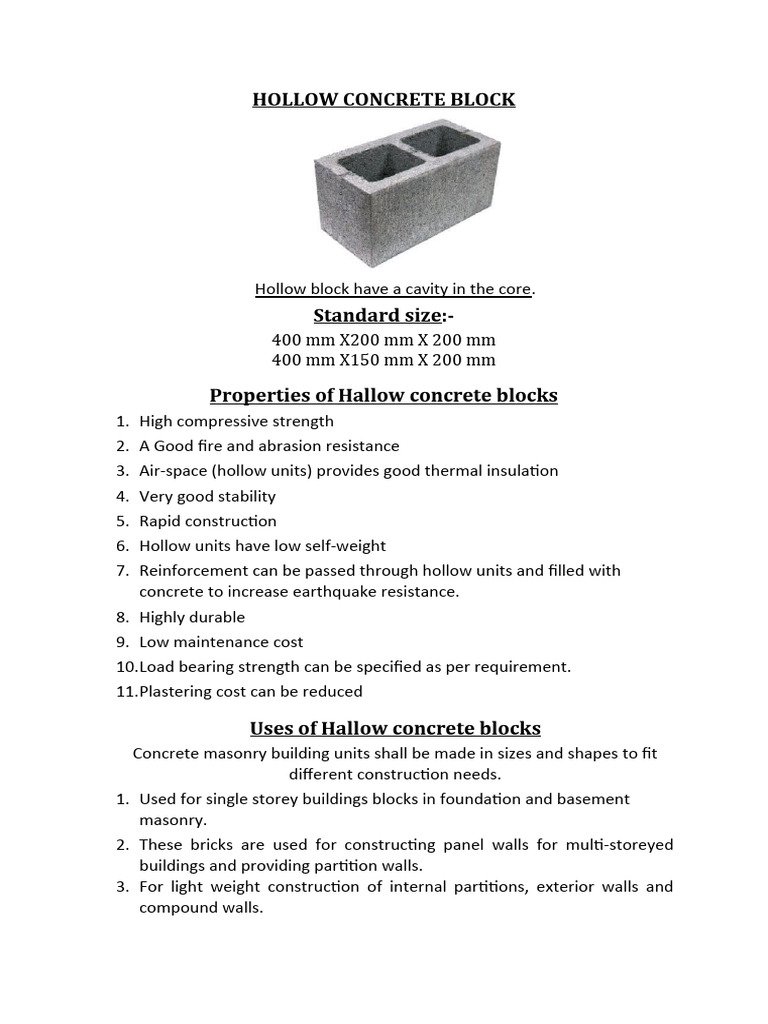 HOLLOW CONCRETE BLOCK

Hollow block have a cavity in the core.

Standard size:-

400 mm X200 mm X 200 mm
400 mm X150 mm X 200 mm

Properties of Hallow concrete blocks

1. High compressive strength
2. A Good fire and abrasion resistance
3. Air-space (hollow units) provides good thermal insulation
4. Very good stability
5. Rapid construction
6. Hollow units have low self-weight
7. Reinforcement can be passed through hollow units and filled with concrete to increase earthquake resistance.
8. Highly durable
9. Low maintenance cost
10. Load bearing strength can be specified as per requirement.
11. Plastering cost can be reduced

Uses of Hallow concrete blocks

Concrete masonry building units shall be made in sizes and shapes to fit different construction needs.

1. Used for single storey buildings blocks in foundation and basement masonry.
2. These bricks are used for constructing panel walls for multi-storeyed buildings and providing partition walls.
3. For light weight construction of internal partitions, exterior walls and compound walls.